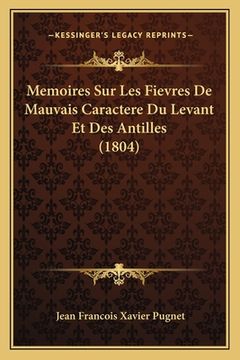 —KESSINGER'S LEGACY REPRINTS—

Memoires Sur Les Fievres De Mauvais Caractere Du Levant Et Des Antilles (1804)

Jean Francois Xavier Pugnet